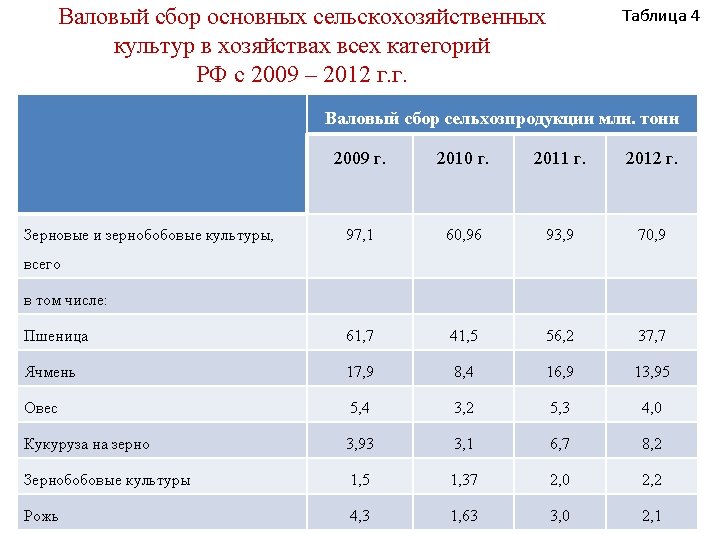 Валовый сбор основных сельскохозяйственных культур в хозяйствах всех категорий РФ с 2009 – 2012 г.г.

Таблица 4

| | Валовый сбор сельхозпродукции млн. тонн | | | |
|---|---|---|---|---|
| | 2009 г. | 2010 г. | 2011 г. | 2012 г. |
| Зерновые и зернобобовые культуры, всего | 97,1 | 60,96 | 93,9 | 70,9 |
| в том числе: | | | | |
| Пшеница | 61,7 | 41,5 | 56,2 | 37,7 |
| Ячмень | 17,9 | 8,4 | 16,9 | 13,95 |
| Овес | 5,4 | 3,2 | 5,3 | 4,0 |
| Кукуруза на зерно | 3,93 | 3,1 | 6,7 | 8,2 |
| Зернобобовые культуры | 1,5 | 1,37 | 2,0 | 2,2 |
| Рожь | 4,3 | 1,63 | 3,0 | 2,1 |